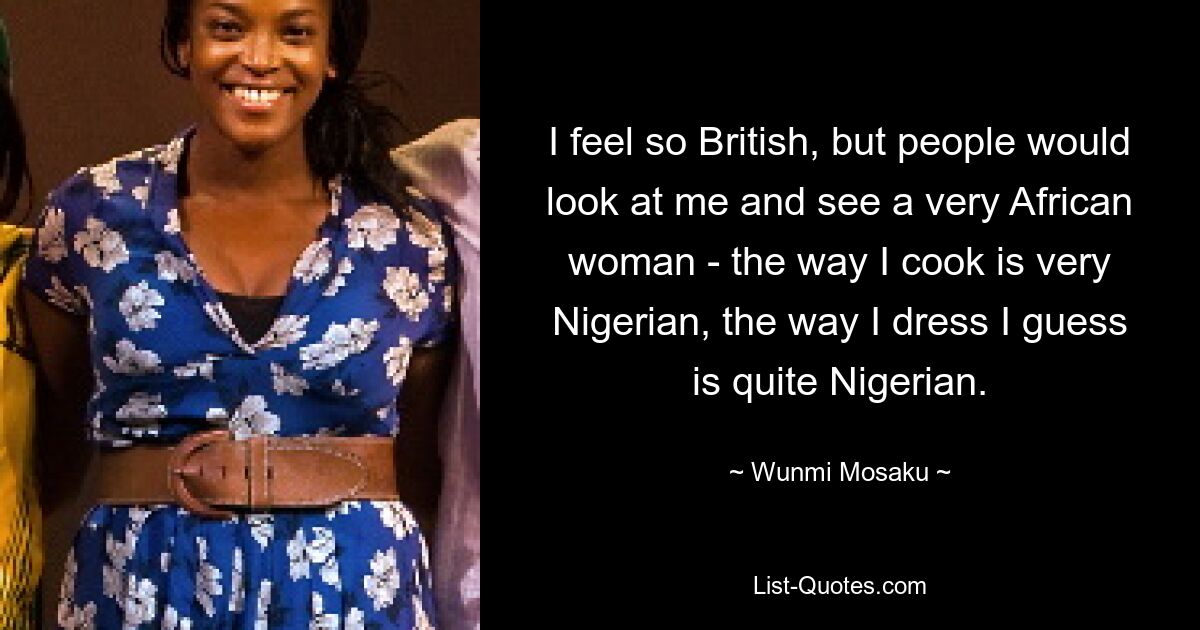 I feel so British, but people would look at me and see a very African woman - the way I cook is very Nigerian, the way I dress I guess is quite Nigerian.

~ Wunmi Mosaku ~

List-Quotes.com